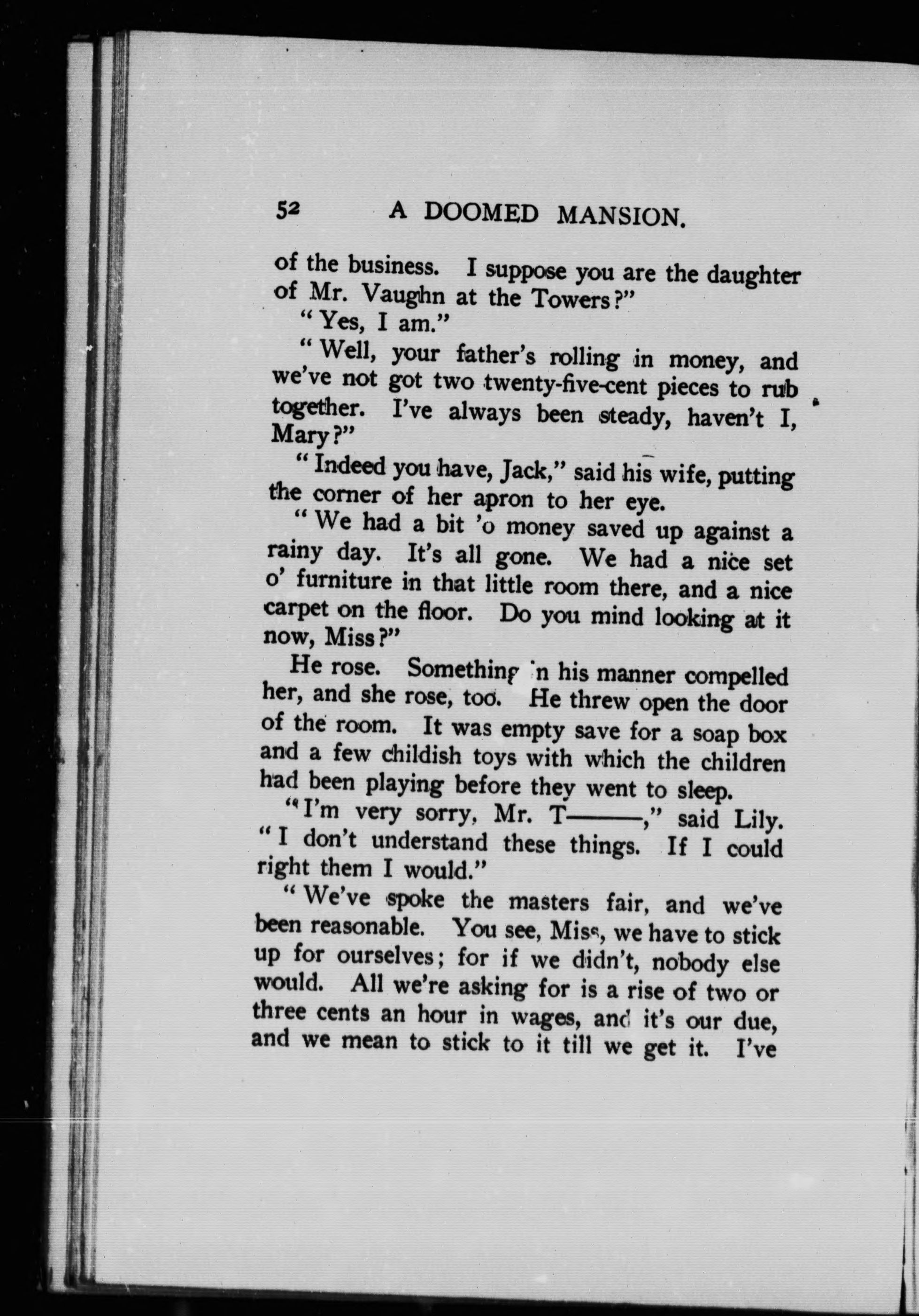 52 A DOOMED MANSION.

of the business. I suppose you are the daughter of Mr. Vaughn at the Towers?"

"Yes, I am."

"Well, your father's rolling in money, and we've not got two twenty-five-cent pieces to rub together. I've always been steady, haven't I, Mary?"

"Indeed you have, Jack," said his wife, putting the corner of her apron to her eye.

"We had a bit 'o money saved up against a rainy day. It's all gone. We had a nice set o' furniture in that little room there, and a nice carpet on the floor. Do you mind looking at it now, Miss?"

He rose. Something in his manner compelled her, and she rose, too. He threw open the door of the room. It was empty save for a soap box and a few childish toys with which the children had been playing before they went to sleep.

"I'm very sorry, Mr. T———," said Lily. "I don't understand these things. If I could right them I would."

"We've spoke the masters fair, and we've been reasonable. You see, Miss, we have to stick up for ourselves; for if we didn't, nobody else would. All we're asking for is a rise of two or three cents an hour in wages, and it's our due, and we mean to stick to it till we get it. I've